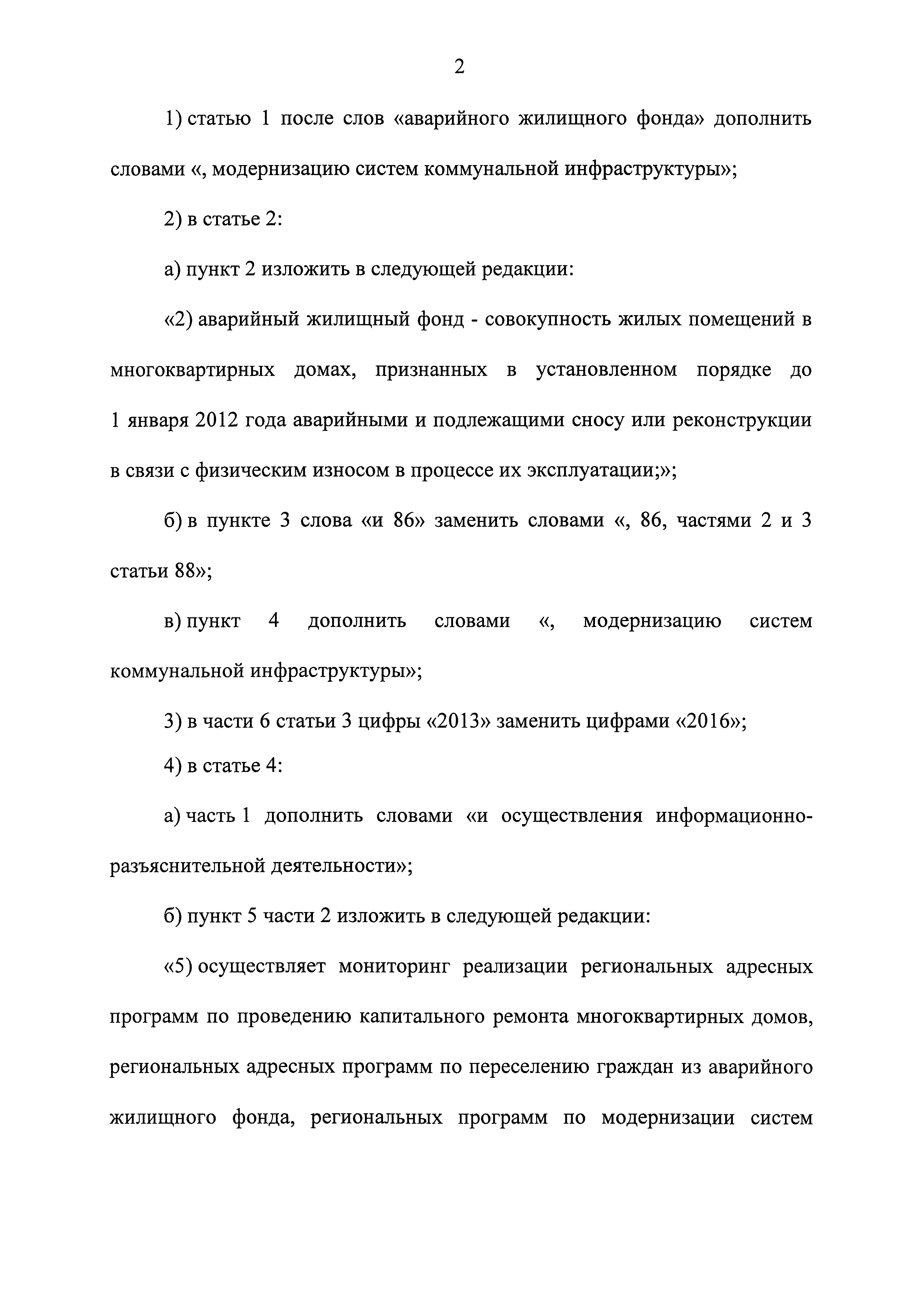 2

1) статью 1 после слов «аварийного жилищного фонда» дополнить словами «, модернизацию систем коммунальной инфраструктуры»;

2) в статье 2:

а) пункт 2 изложить в следующей редакции:

«2) аварийный жилищный фонд - совокупность жилых помещений в многоквартирных домах, признанных в установленном порядке до 1 января 2012 года аварийными и подлежащими сносу или реконструкции в связи с физическим износом в процессе их эксплуатации;»;

б) в пункте 3 слова «и 86» заменить словами «, 86, частями 2 и 3 статьи 88»;

в) пункт 4 дополнить словами «, модернизацию систем коммунальной инфраструктуры»;

3) в части 6 статьи 3 цифры «2013» заменить цифрами «2016»;

4) в статье 4:

а) часть 1 дополнить словами «и осуществления информационно-разъяснительной деятельности»;

б) пункт 5 части 2 изложить в следующей редакции:

«5) осуществляет мониторинг реализации региональных адресных программ по проведению капитального ремонта многоквартирных домов, региональных адресных программ по переселению граждан из аварийного жилищного фонда, региональных программ по модернизации систем